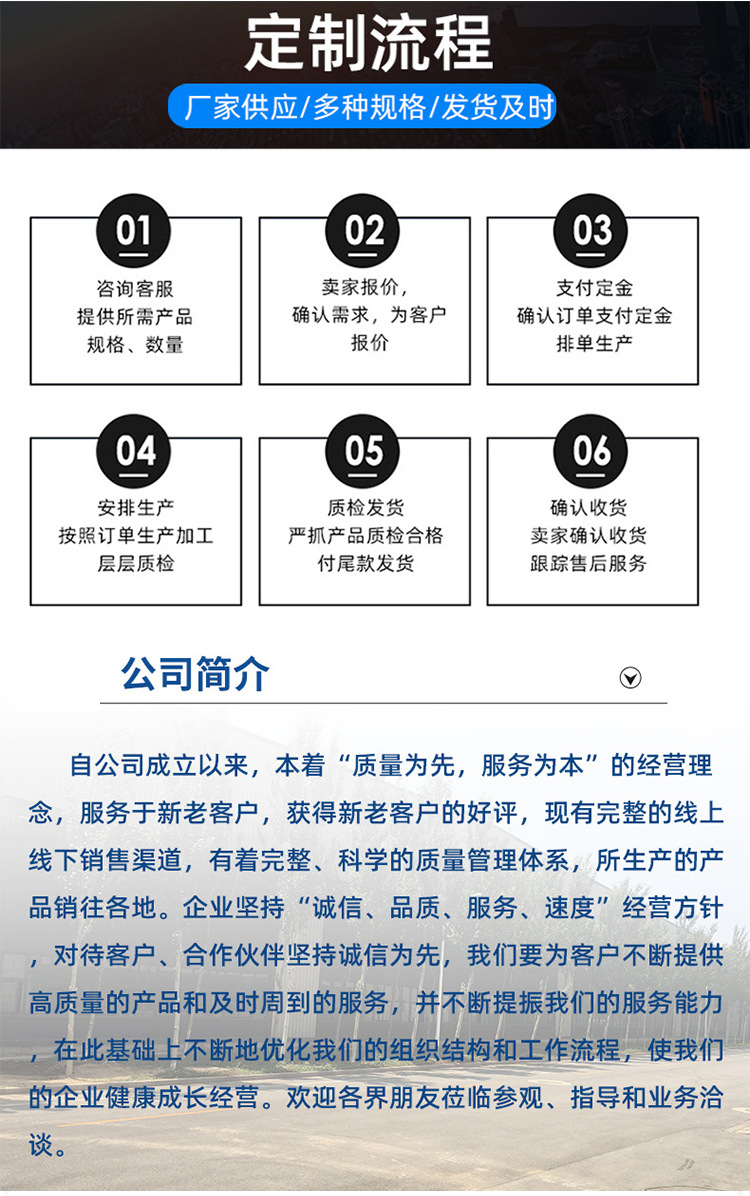 定制流程

厂家供应/多种规格/发货及时

01
咨询客服
提供所需产品
规格、数量

02
卖家报价，
确认需求，为客户
报价

03
支付定金
确认订单支付定金
排单生产

04
安排生产
按照订单生产加工
层层质检

05
质检发货
严抓产品质检合格
付尾款发货

06
确认收货
卖家确认收货
跟踪售后服务

公司简介

自公司成立以来，本着“质量为先，服务为本”的经营理念，服务于新老客户，获得新老客户的好评，现有完整的线上线下销售渠道，有着完整、科学的质量管理体系，所生产的产品销往各地。企业坚持“诚信、品质、服务、速度”经营方针，对待客户、合作伙伴坚持诚信为先，我们要为客户不断提供高质量的产品和及时周到的服务，并不断提振我们的服务能力，在此基础上不断地优化我们的组织结构和工作流程，使我们的企业健康成长经营。欢迎各界朋友莅临参观、指导和业务洽谈。